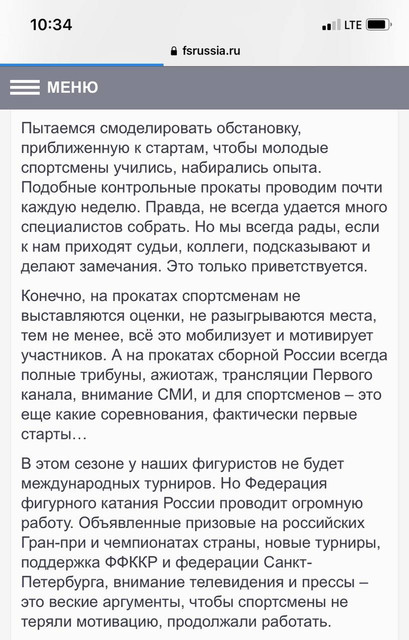 10:34
LTE
fsrussia.ru
МЕНЮ

Пытаемся смоделировать обстановку, приближенную к стартам, чтобы молодые спортсмены учились, набирались опыта. Подобные контрольные прокаты проводим почти каждую неделю. Правда, не всегда удается много специалистов собрать. Но мы всегда рады, если к нам приходят судьи, коллеги, подсказывают и делают замечания. Это только приветствуется.

Конечно, на прокатах спортсменам не выставляются оценки, не разыгрываются места, тем не менее, всё это мобилизует и мотивирует участников. А на прокатах сборной России всегда полные трибуны, ажиотаж, трансляции Первого канала, внимание СМИ, и для спортсменов – это еще какие соревнования, фактически первые старты…

В этом сезоне у наших фигуристов не будет международных турниров. Но Федерация фигурного катания России проводит огромную работу. Объявленные призовые на российских Гран-при и чемпионатах страны, новые турниры, поддержка ФФККР и федерации Санкт-Петербурга, внимание телевидения и прессы – это веские аргументы, чтобы спортсмены не теряли мотивацию, продолжали работать.